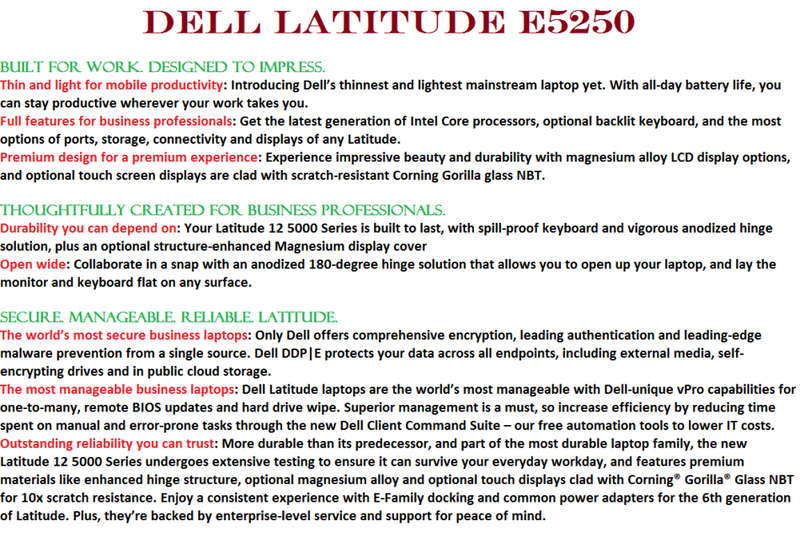 DELL LATITUDE E5250

BUILT FOR WORK. DESIGNED TO IMPRESS.
Thin and light for mobile productivity: Introducing Dell's thinnest and lightest mainstream laptop yet. With all-day battery life, you can stay productive wherever your work takes you.
Full features for business professionals: Get the latest generation of Intel Core processors, optional backlit keyboard, and the most options of ports, storage, connectivity and displays of any Latitude.
Premium design for a premium experience: Experience impressive beauty and durability with magnesium alloy LCD display options, and optional touch screen displays are clad with scratch-resistant Corning Gorilla glass NBT.

THOUGHTFULLY CREATED FOR BUSINESS PROFESSIONALS.
Durability you can depend on: Your Latitude 12 5000 Series is built to last, with spill-proof keyboard and vigorous anodized hinge solution, plus an optional structure-enhanced Magnesium display cover
Open wide: Collaborate in a snap with an anodized 180-degree hinge solution that allows you to open up your laptop, and lay the monitor and keyboard flat on any surface.

SECURE. MANAGEABLE. RELIABLE. LATITUDE.
The world's most secure business laptops: Only Dell offers comprehensive encryption, leading authentication and leading-edge malware prevention from a single source. Dell DDP|E protects your data across all endpoints, including external media, self-encrypting drives and in public cloud storage.
The most manageable business laptops: Dell Latitude laptops are the world's most manageable with Dell-unique vPro capabilities for one-to-many, remote BIOS updates and hard drive wipe. Superior management is a must, so increase efficiency by reducing time spent on manual and error-prone tasks through the new Dell Client Command Suite – our free automation tools to lower IT costs.
Outstanding reliability you can trust: More durable than its predecessor, and part of the most durable laptop family, the new Latitude 12 5000 Series undergoes extensive testing to ensure it can survive your everyday workday, and features premium materials like enhanced hinge structure, optional magnesium alloy and optional touch displays clad with Corning® Gorilla® Glass NBT for 10x scratch resistance. Enjoy a consistent experience with E-Family docking and common power adapters for the 6th generation of Latitude. Plus, they're backed by enterprise-level service and support for peace of mind.